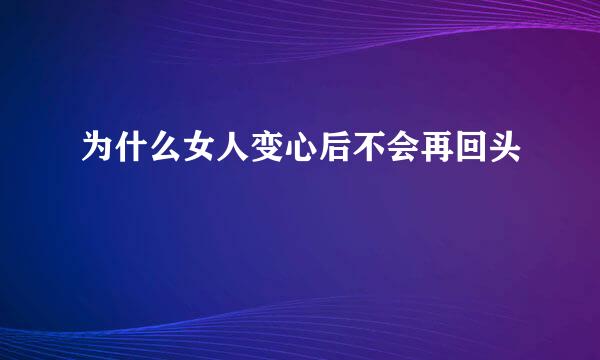 为什么女人变心后不会再回头